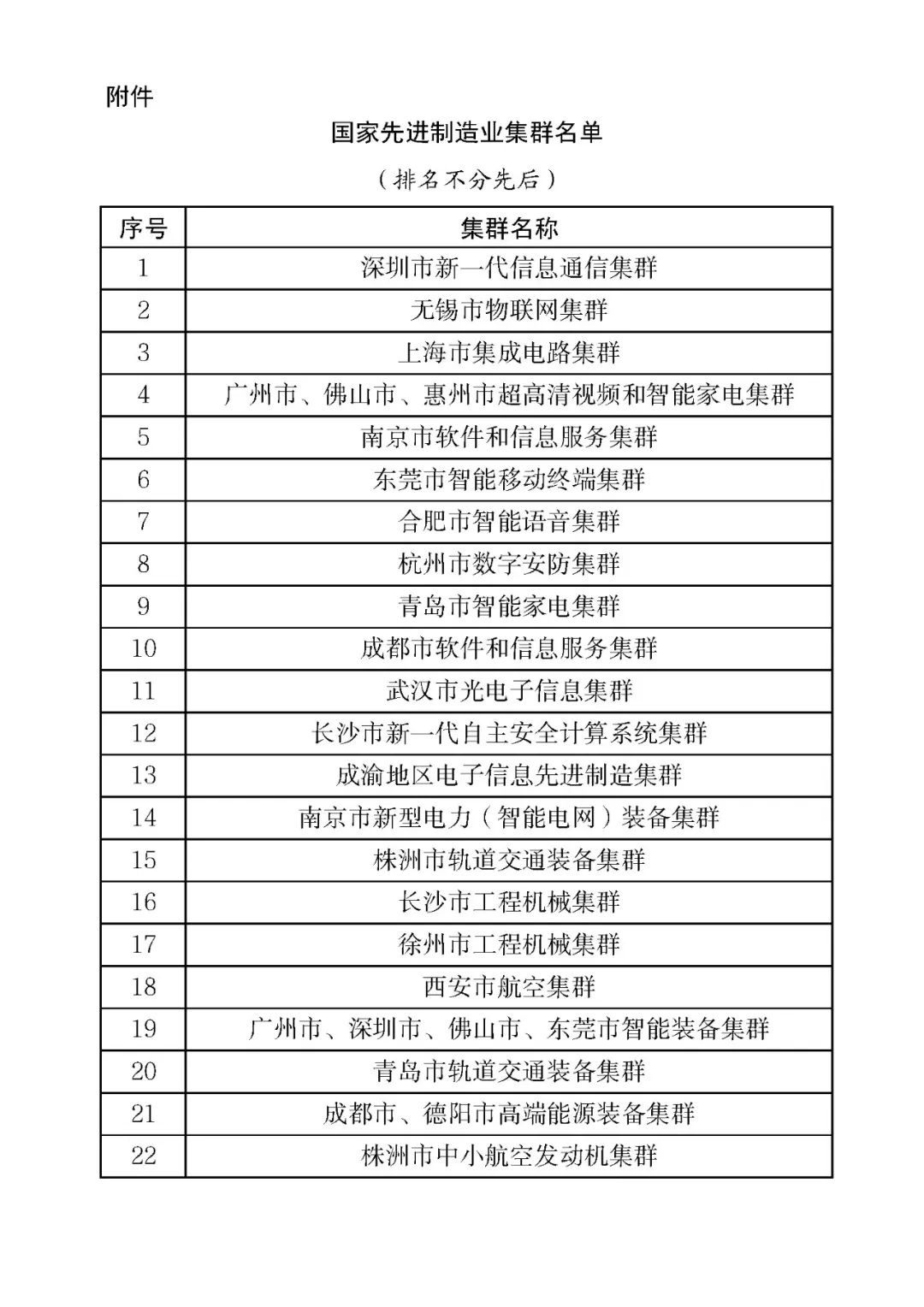 附件

国家先进制造业集群名单

（排名不分先后）

| 序号 | 集群名称 |
|---|---|
| 1 | 深圳市新一代信息通信集群 |
| 2 | 无锡市物联网集群 |
| 3 | 上海市集成电路集群 |
| 4 | 广州市、佛山市、惠州市超高清视频和智能家电集群 |
| 5 | 南京市软件和信息服务集群 |
| 6 | 东莞市智能移动终端集群 |
| 7 | 合肥市智能语音集群 |
| 8 | 杭州市数字安防集群 |
| 9 | 青岛市智能家电集群 |
| 10 | 成都市软件和信息服务集群 |
| 11 | 武汉市光电子信息集群 |
| 12 | 长沙市新一代自主安全计算系统集群 |
| 13 | 成渝地区电子信息先进制造集群 |
| 14 | 南京市新型电力（智能电网）装备集群 |
| 15 | 株洲市轨道交通装备集群 |
| 16 | 长沙市工程机械集群 |
| 17 | 徐州市工程机械集群 |
| 18 | 西安市航空集群 |
| 19 | 广州市、深圳市、佛山市、东莞市智能装备集群 |
| 20 | 青岛市轨道交通装备集群 |
| 21 | 成都市、德阳市高端能源装备集群 |
| 22 | 株洲市中小航空发动机集群 |